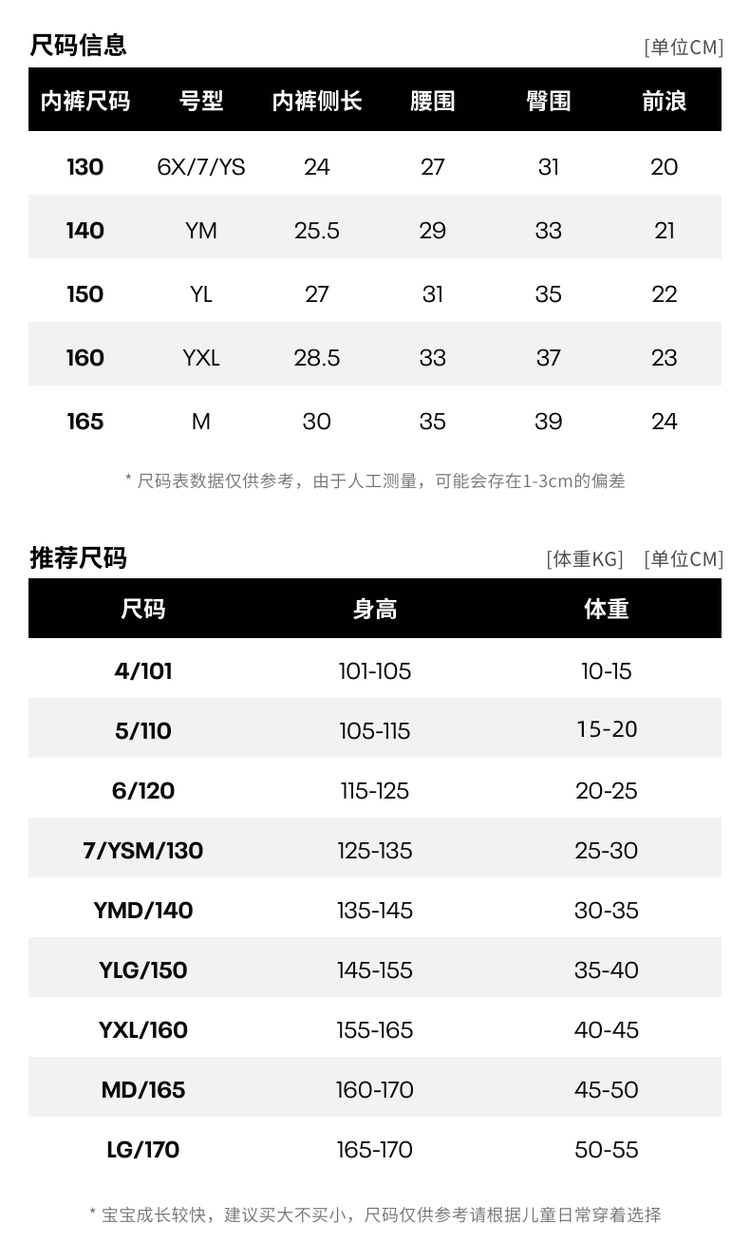 尺码信息

[单位CM]

| 内裤尺码 | 号型 | 内裤侧长 | 腰围 | 臀围 | 前浪 |
|---|---|---|---|---|---|
| 130 | 6X/7/YS | 24 | 27 | 31 | 20 |
| 140 | YM | 25.5 | 29 | 33 | 21 |
| 150 | YL | 27 | 31 | 35 | 22 |
| 160 | YXL | 28.5 | 33 | 37 | 23 |
| 165 | M | 30 | 35 | 39 | 24 |

* 尺码表数据仅供参考，由于人工测量，可能会存在1-3cm的偏差

推荐尺码

[体重KG] [单位CM]

| 尺码 | 身高 | 体重 |
|---|---|---|
| 4/101 | 101-105 | 10-15 |
| 5/110 | 105-115 | 15-20 |
| 6/120 | 115-125 | 20-25 |
| 7/YSM/130 | 125-135 | 25-30 |
| YMD/140 | 135-145 | 30-35 |
| YLG/150 | 145-155 | 35-40 |
| YXL/160 | 155-165 | 40-45 |
| MD/165 | 160-170 | 45-50 |
| LG/170 | 165-170 | 50-55 |

* 宝宝成长较快，建议买大不买小，尺码仅供参考请根据儿童日常穿着选择